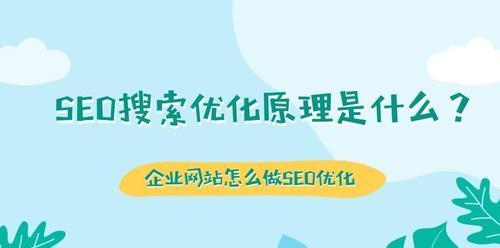 SEO搜索优化原理是什么？

企业网站怎么做SEO优化